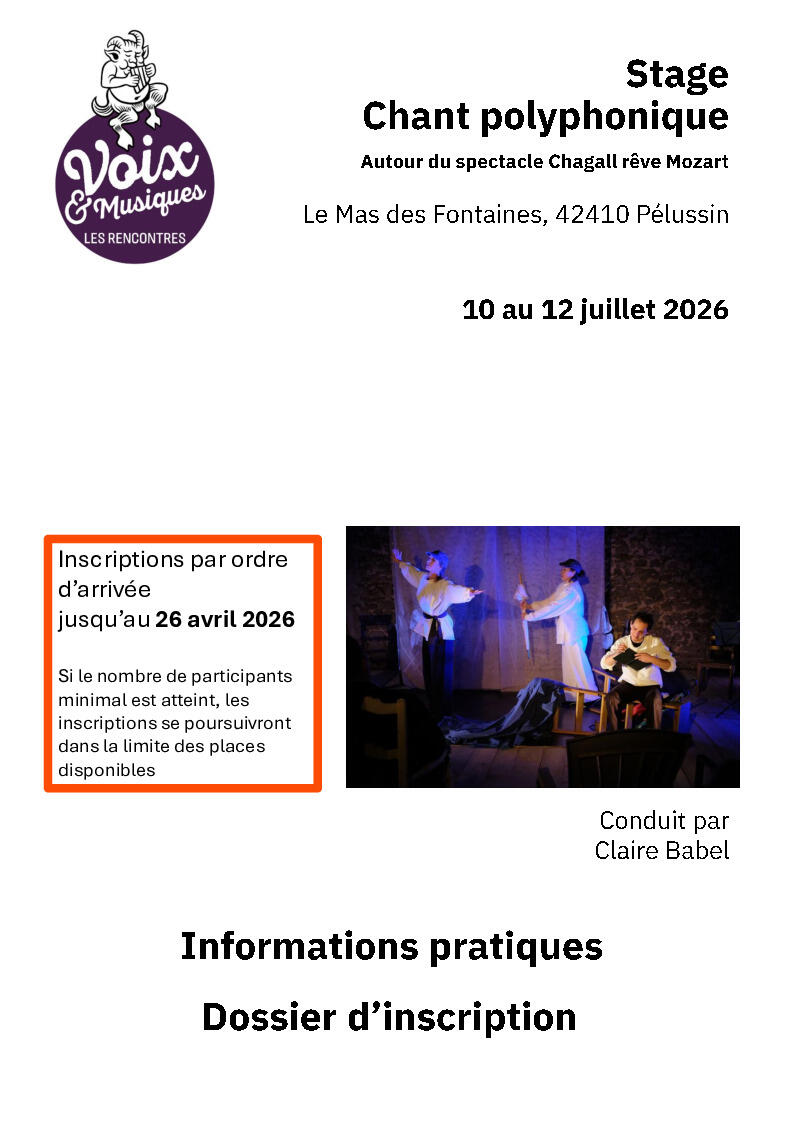 Voix & Musiques
LES RENCONTRES

Stage
Chant polyphonique

Autour du spectacle Chagall rêve Mozart

Le Mas des Fontaines, 42410 Pélussin

10 au 12 juillet 2026

Inscriptions par ordre d'arrivée jusqu'au 26 avril 2026

Si le nombre de participants minimal est atteint, les inscriptions se poursuivront dans la limite des places disponibles

Conduit par
Claire Babel

Informations pratiques

Dossier d'inscription